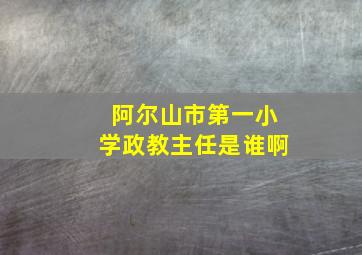 阿尔山市第一小学政教主任是谁啊